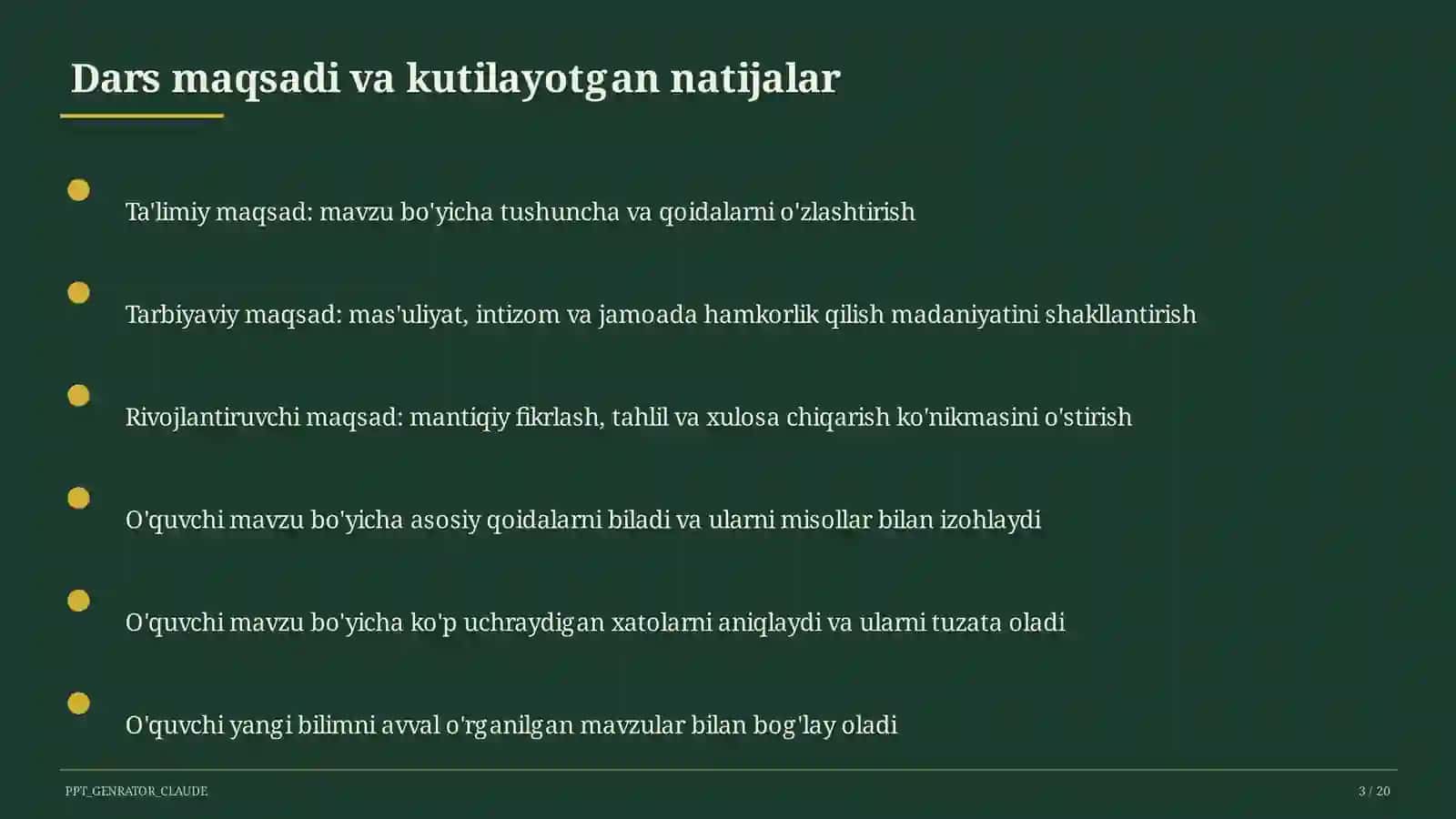 Dars maqsadi va kutilayotgan natijalar

Ta'limiy maqsad: mavzu bo'yicha tushuncha va qoidalarni o'zlashtirish

Tarbiyaviy maqsad: mas'uliyat, intizom va jamoada hamkorlik qilish madaniyatini shakllantirish

Rivojlantiruvchi maqsad: mantiqiy fikrlash, tahlil va xulosa chiqarish ko'nikmasini o'stirish

O'quvchi mavzu bo'yicha asosiy qoidalarni biladi va ularni misollar bilan izohlaydi

O'quvchi mavzu bo'yicha ko'p uchraydigan xatolarni aniqlaydi va ularni tuzata oladi

O'quvchi yangi bilimni avval o'rganilgan mavzular bilan bog'lay oladi

PPT_GENRATOR_CLAUDE

3 / 20